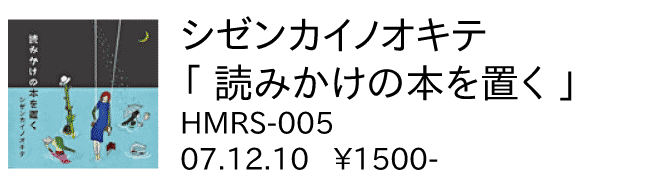 読みかけの本を置く

シゼンカイノオキテ

シゼンカイノオキテ
「 読みかけの本を置く 」
HMRS-005
07.12.10 ¥1500-